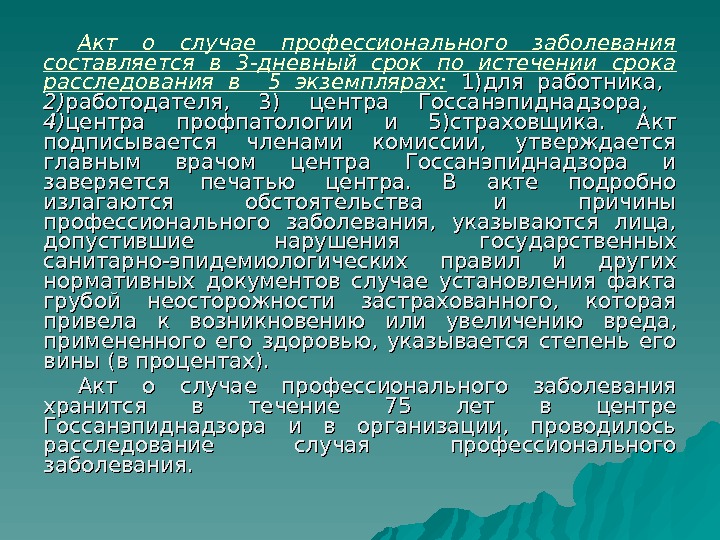 Акт о случае профессионального заболевания составляется в 3-дневный срок по истечении срока расследования в 5 экземплярах: 1)для работника, 2)работодателя, 3) центра Госсанэпиднадзора, 4)центра профпатологии и 5)страховщика. Акт подписывается членами комиссии, утверждается главным врачом центра Госсанэпиднадзора и заверяется печатью центра. В акте подробно излагаются обстоятельства и причины профессионального заболевания, указываются лица, допустившие нарушения государственных санитарно-эпидемиологических правил и других нормативных документов случае установления факта грубой неосторожности застрахованного, которая привела к возникновению или увеличению вреда, примененного его здоровью, указывается степень его вины (в процентах).

Акт о случае профессионального заболевания хранится в течение 75 лет в центре Госсанэпиднадзора и в организации, проводилось расследование случая профессионального заболевания.